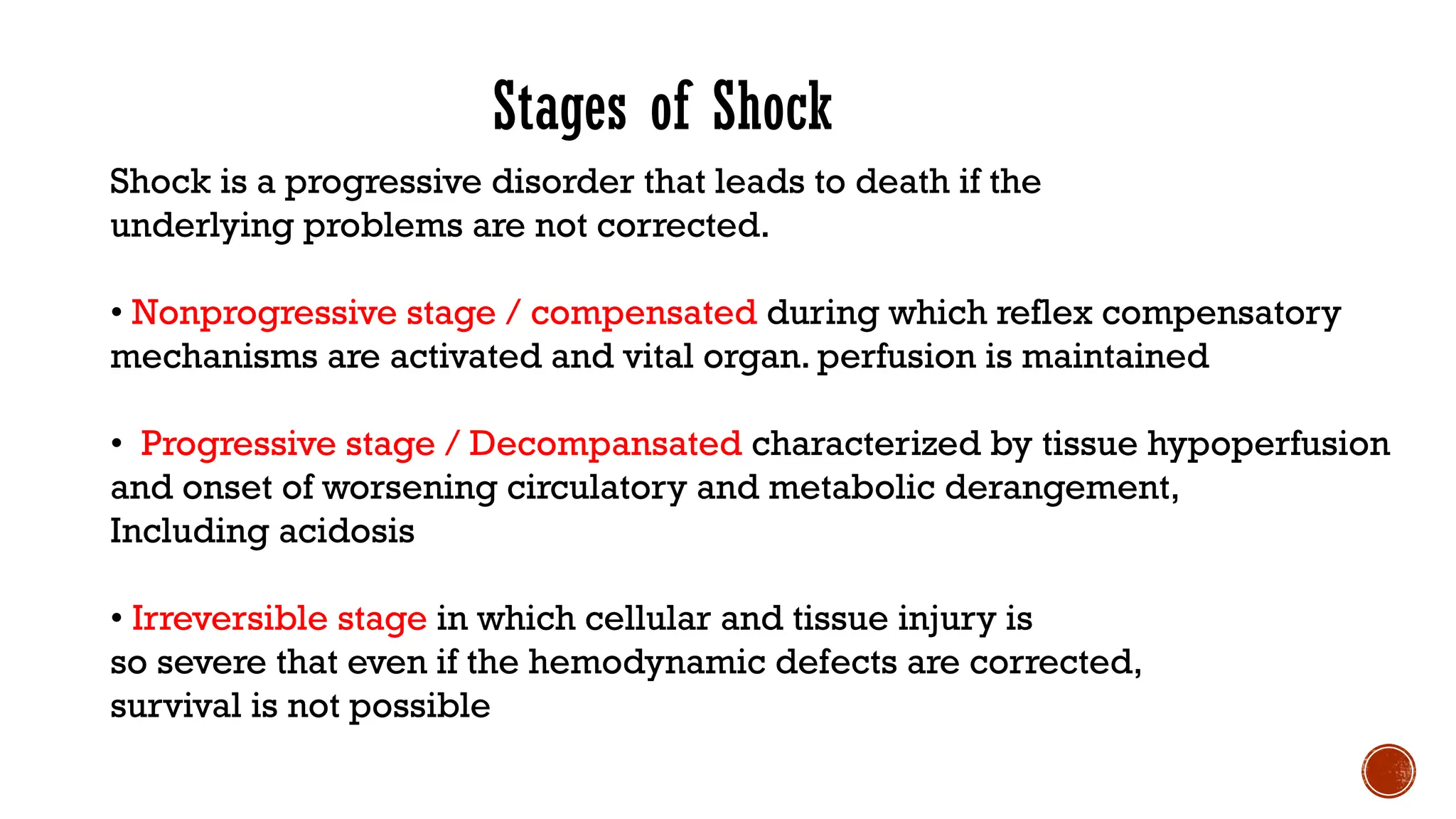 Stages of Shock

Shock is a progressive disorder that leads to death if the underlying problems are not corrected.

• Nonprogressive stage / compensated during which reflex compensatory mechanisms are activated and vital organ. perfusion is maintained

• Progressive stage / Decompansated characterized by tissue hypoperfusion and onset of worsening circulatory and metabolic derangement, Including acidosis

• Irreversible stage in which cellular and tissue injury is so severe that even if the hemodynamic defects are corrected, survival is not possible